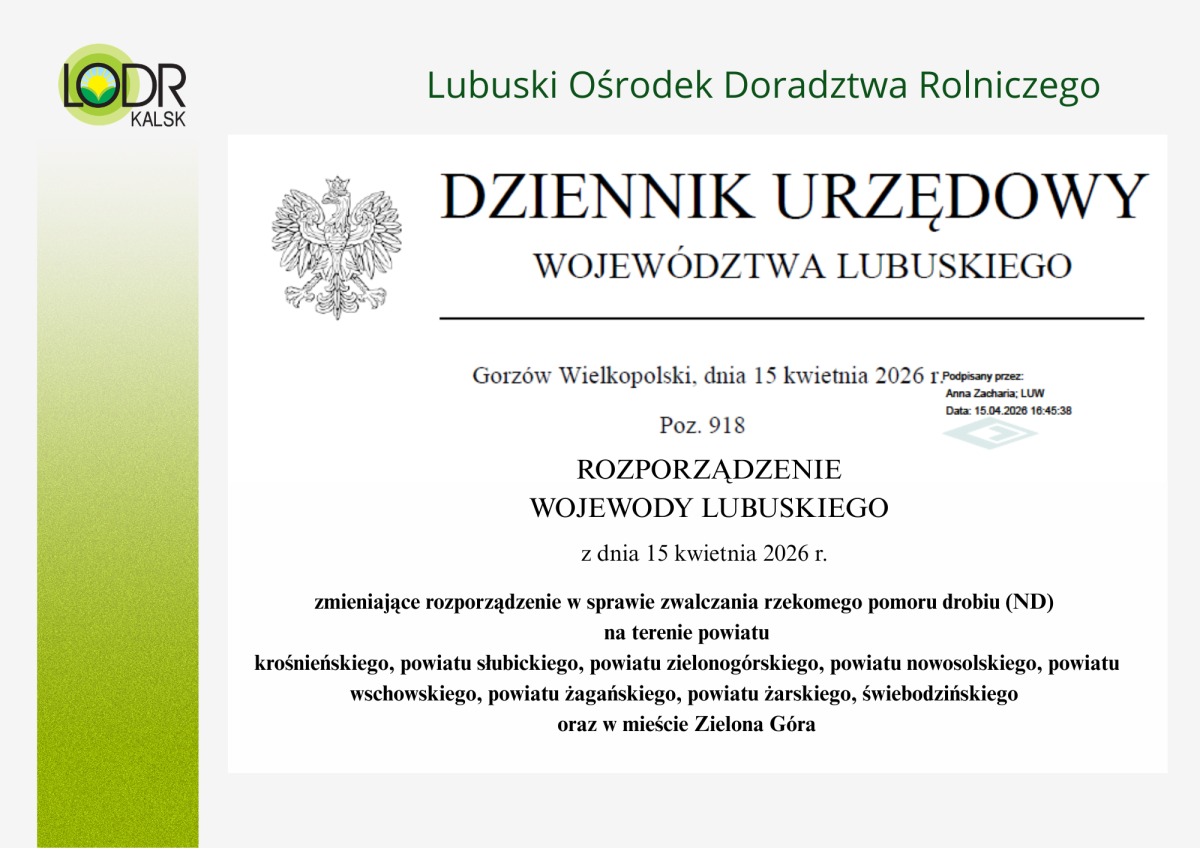 LODR
KALSK

Lubuski Ośrodek Doradztwa Rolniczego

DZIENNIK URZĘDOWY
WOJEWÓDZTWA LUBUSKIEGO

Gorzów Wielkopolski, dnia 15 kwietnia 2026 r.

Podpisany przez:
Anna Zacharia; LUW
Data: 15.04.2026 16:45:38

Poz. 918

ROZPORZĄDZENIE
WOJEWODY LUBUSKIEGO

z dnia 15 kwietnia 2026 r.

zmieniające rozporządzenie w sprawie zwalczania rzekomego pomoru drobiu (ND) na terenie powiatu krośnieńskiego, powiatu słubickiego, powiatu zielonogórskiego, powiatu nowosolskiego, powiatu wschowskiego, powiatu żagańskiego, powiatu żarskiego, świebodzińskiego oraz w mieście Zielona Góra